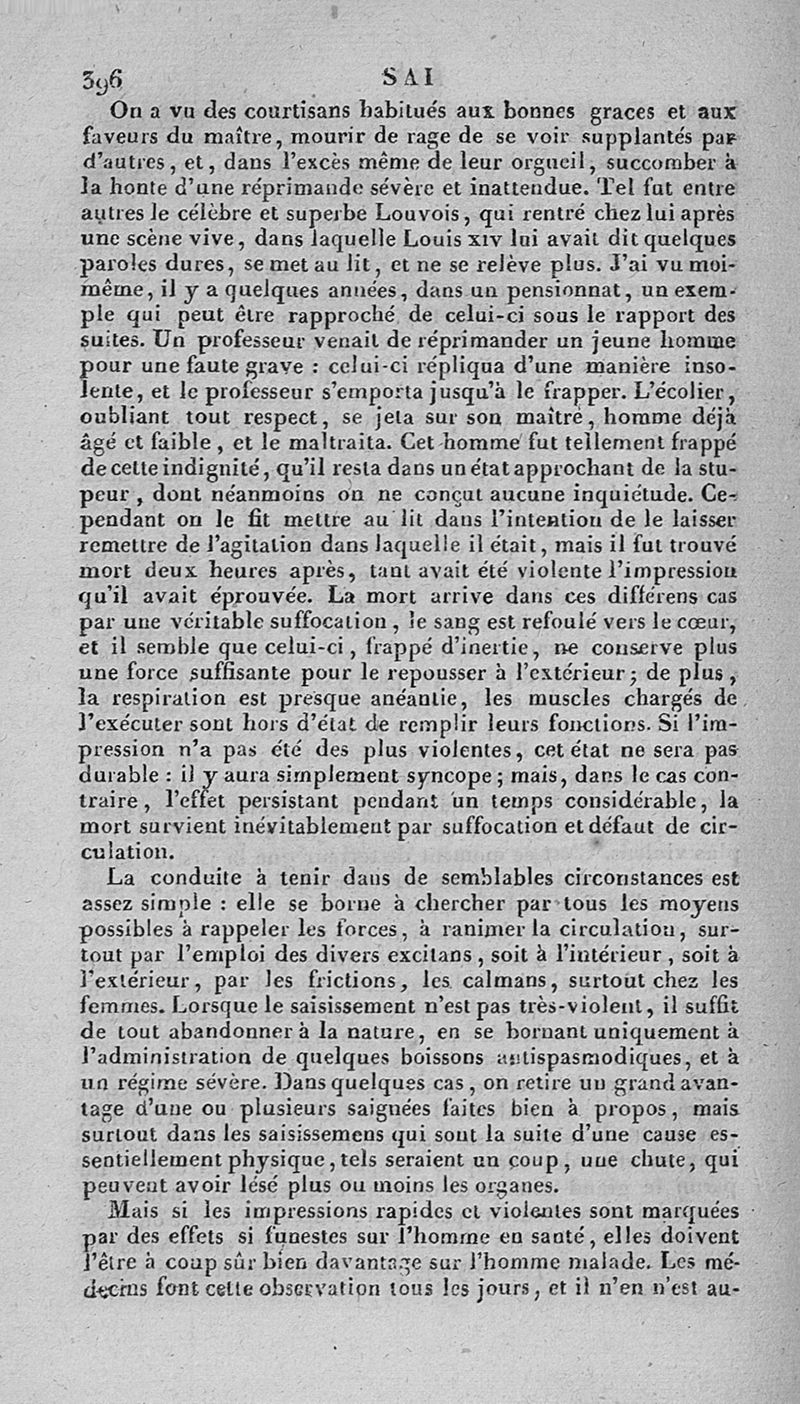 396 SAI

On a vu des courtisans habitués aux bonnes graces et aux faveurs du maître, mourir de rage de se voir supplantés par d'autres, et, dans l'excès même de leur orgueil, succomber à la honte d'une réprimande sévère et inattendue. Tel fut entre autres le célèbre et superbe Louvois, qui rentré chez lui après une scène vive, dans laquelle Louis XIV lui avait dit quelques paroles dures, se met au lit, et ne se relève plus. J'ai vu moi-même, il y a quelques années, dans un pensionnat, un exemple qui peut être rapproché de celui-ci sous le rapport des suites. Un professeur venait de réprimander un jeune homme pour une faute grave : celui-ci répliqua d'une manière insolente, et le professeur s'emporta jusqu'à le frapper. L'écolier, oubliant tout respect, se jeta sur son maître, homme déjà âgé et faible, et le maltraita. Cet homme fut tellement frappé de cette indignité, qu'il resta dans un état approchant de la stupeur, dont néanmoins on ne conçut aucune inquiétude. Cependant on le fit mettre au lit dans l'intention de le laisser remettre de l'agitation dans laquelle il était, mais il fut trouvé mort deux heures après, tant avait été violente l'impression qu'il avait éprouvée. La mort arrive dans ces différens cas par une véritable suffocation, le sang est refoulé vers le cœur, et il semble que celui-ci, frappé d'inertie, ne conserve plus une force suffisante pour le repousser à l'extérieur; de plus, la respiration est presque anéantie, les muscles chargés de l'exécuter sont hors d'état de remplir leurs fonctions. Si l'impression n'a pas été des plus violentes, cet état ne sera pas durable : il y aura simplement syncope; mais, dans le cas contraire, l'effet persistant pendant un temps considérable, la mort survient inévitablement par suffocation et défaut de circulation.

La conduite à tenir dans de semblables circonstances est assez simple : elle se borne à chercher par tous les moyens possibles à rappeler les forces, à ranimer la circulation, surtout par l'emploi des divers excitans, soit à l'intérieur, soit à l'extérieur, par les frictions, les calmans, surtout chez les femmes. Lorsque le saisissement n'est pas très-violent, il suffit de tout abandonner à la nature, en se bornant uniquement à l'administration de quelques boissons antispasmodiques, et à un régime sévère. Dans quelques cas, on retire un grand avantage d'une ou plusieurs saignées faites bien à propos, mais surtout dans les saisissemens qui sont la suite d'une cause essentiellement physique, tels seraient un coup, une chute, qui peuvent avoir lésé plus ou moins les organes.

Mais si les impressions rapides et violentes sont marquées par des effets si funestes sur l'homme en santé, elles doivent l'être à coup sûr bien davantage sur l'homme malade. Les médecins font cette observation tous les jours, et il n'en n'est au-